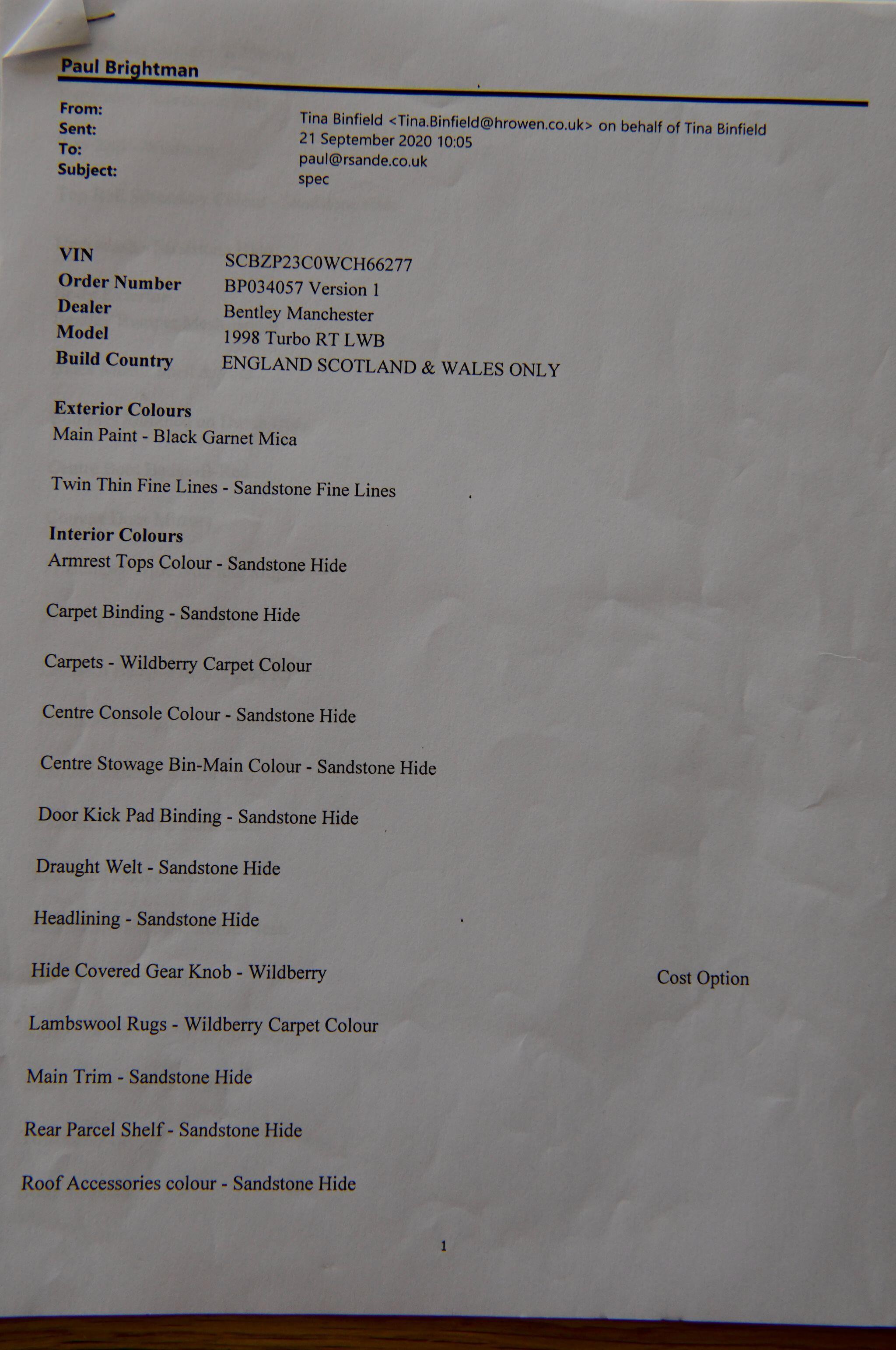 Paul Brightman

From: Tina Binfield <Tina.Binfield@hrowen.co.uk> on behalf of Tina Binfield
Sent: 21 September 2020 10:05
To: paul@rsande.co.uk
Subject: spec

VIN SCBZP23C0WCH66277
Order Number BP034057 Version 1
Dealer Bentley Manchester
Model 1998 Turbo RT LWB
Build Country ENGLAND SCOTLAND & WALES ONLY

Exterior Colours
Main Paint - Black Garnet Mica

Twin Thin Fine Lines - Sandstone Fine Lines

Interior Colours
Armrest Tops Colour - Sandstone Hide

Carpet Binding - Sandstone Hide

Carpets - Wildberry Carpet Colour

Centre Console Colour - Sandstone Hide

Centre Stowage Bin-Main Colour - Sandstone Hide

Door Kick Pad Binding - Sandstone Hide

Draught Welt - Sandstone Hide

Headlining - Sandstone Hide

Hide Covered Gear Knob - Wildberry Cost Option

Lambswool Rugs - Wildberry Carpet Colour

Main Trim - Sandstone Hide

Rear Parcel Shelf - Sandstone Hide

Roof Accessories colour - Sandstone Hide

1